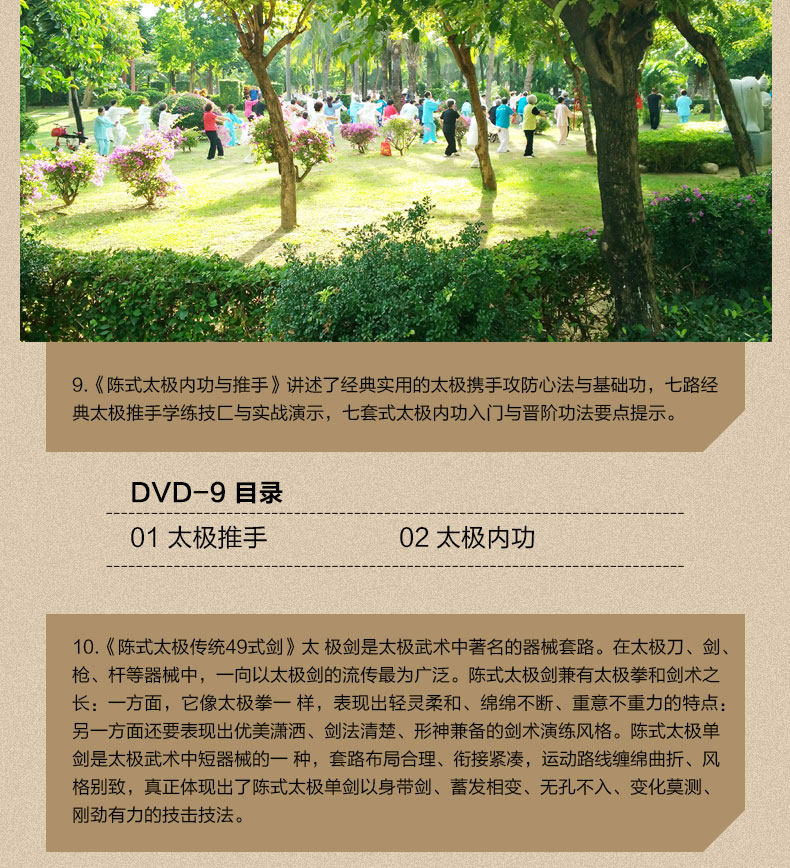 9.《陈式太极内功与推手》讲述了经典实用的太极携手攻防心法与基础功，七路经典太极推手学练技匚与实战演示，七套式太极内功入门与晋阶功法要点提示。

DVD-9 目录

01 太极推手 02 太极内功

10.《陈式太极传统49式剑》太 极剑是太极武术中著名的器械套路。在太极刀、剑、枪、杆等器械中，一向以太极剑的流传最为广泛。陈式太极剑兼有太极拳和剑术之长：一方面，它像太极拳一 样，表现出轻灵柔和、绵绵不断、重意不重力的特点：另一方面还要表现出优美潇洒、剑法清楚、形神兼备的剑术演练风格。陈式太极单剑是太极武术中短器械的一 种，套路布局合理、衔接紧凑，运动路线缠绵曲折、风格别致，真正体现出了陈式太极单剑以身带剑、蓄发相变、无孔不入、变化莫测、刚劲有力的技击技法。